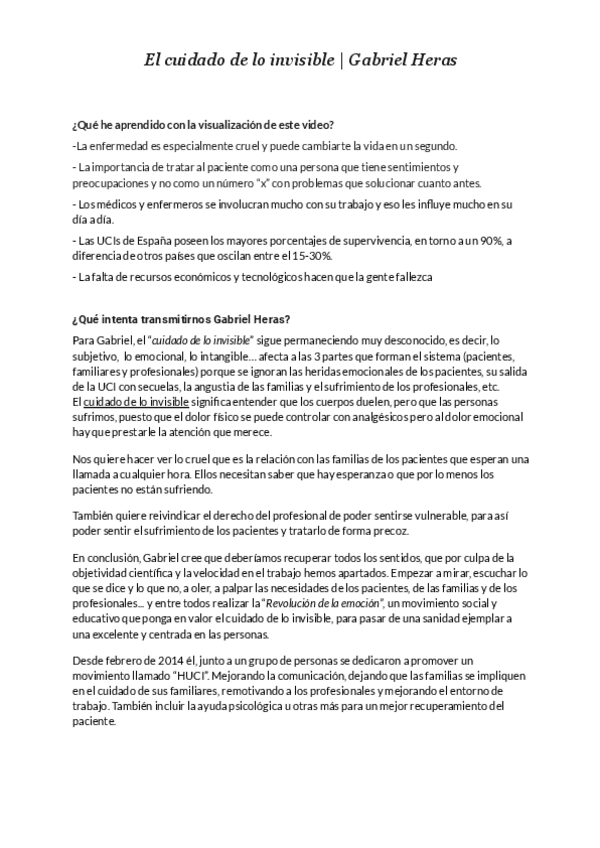 El cuidado de lo invisible | Gabriel Heras

¿Qué he aprendido con la visualización de este video?

-La enfermedad es especialmente cruel y puede cambiarte la vida en un segundo.

- La importancia de tratar al paciente como una persona que tiene sentimientos y preocupaciones y no como un número "x" con problemas que solucionar cuanto antes.

- Los médicos y enfermeros se involucran mucho con su trabajo y eso les influye mucho en su día a día.

- Las UCIs de España poseen los mayores porcentajes de supervivencia, en torno a un 90%, a diferencia de otros países que oscilan entre el 15-30%.

- La falta de recursos económicos y tecnológicos hacen que la gente fallezca

¿Qué intenta transmitirnos Gabriel Heras?

Para Gabriel, el "cuidado de lo invisible" sigue permaneciendo muy desconocido, es decir, lo subjetivo, lo emocional, lo intangible… afecta a las 3 partes que forman el sistema (pacientes, familiares y profesionales) porque se ignoran las heridas emocionales de los pacientes, su salida de la UCI con secuelas, la angustia de las familias y el sufrimiento de los profesionales, etc. El cuidado de lo invisible significa entender que los cuerpos duelen, pero que las personas sufrimos, puesto que el dolor físico se puede controlar con analgésicos pero al dolor emocional hay que prestarle la atención que merece.

Nos quiere hacer ver lo cruel que es la relación con las familias de los pacientes que esperan una llamada a cualquier hora. Ellos necesitan saber que hay esperanza o que por lo menos los pacientes no están sufriendo.

También quiere reivindicar el derecho del profesional de poder sentirse vulnerable, para así poder sentir el sufrimiento de los pacientes y tratarlo de forma precoz.

En conclusión, Gabriel cree que deberíamos recuperar todos los sentidos, que por culpa de la objetividad científica y la velocidad en el trabajo hemos apartados. Empezar a mirar, escuchar lo que se dice y lo que no, a oler, a palpar las necesidades de los pacientes, de las familias y de los profesionales… y entre todos realizar la "Revolución de la emoción", un movimiento social y educativo que ponga en valor el cuidado de lo invisible, para pasar de una sanidad ejemplar a una excelente y centrada en las personas.

Desde febrero de 2014 él, junto a un grupo de personas se dedicaron a promover un movimiento llamado "HUCI". Mejorando la comunicación, dejando que las familias se impliquen en el cuidado de sus familiares, remotivando a los profesionales y mejorando el entorno de trabajo. También incluir la ayuda psicológica u otras más para un mejor recuperamiento del paciente.